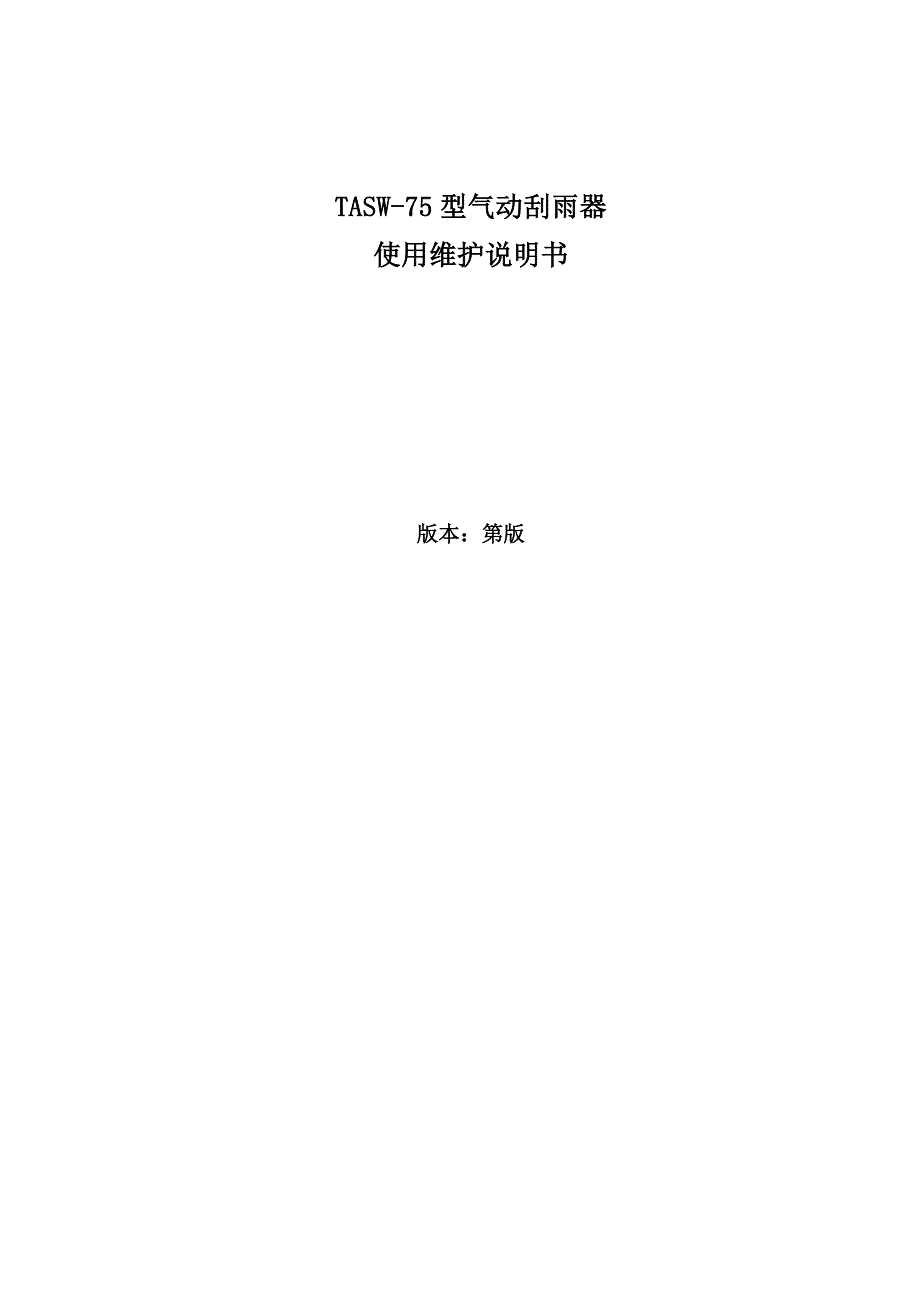 TASW-75 型气动刮雨器
使用维护说明书

版本：第版